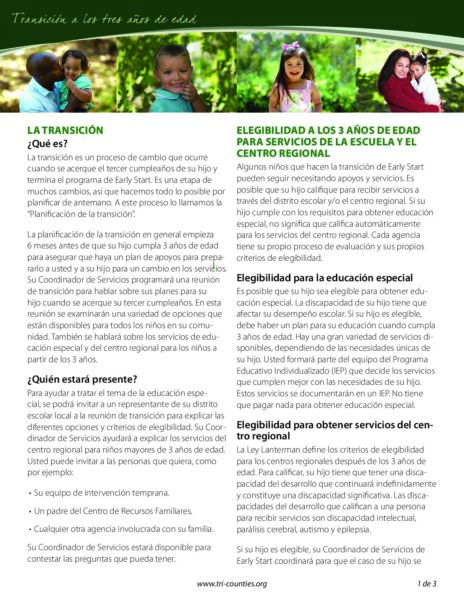 Transición a los tres años de edad

LA TRANSICIÓN
¿Qué es?
La transición es un proceso de cambio que ocurre cuando se acerque el tercer cumpleaños de su hijo y termina el programa de Early Start. Es una etapa de muchos cambios, así que hacemos todo lo posible por planificar de antemano. A este proceso lo llamamos la "Planificación de la transición".

La planificación de la transición en general empieza 6 meses antes de que su hijo cumpla 3 años de edad para asegurar que haya un plan de apoyos para prepararlo a usted y a su hijo para un cambio en los servicios. Su Coordinador de Servicios programará una reunión de transición para hablar sobre sus planes para su hijo cuando se acerque su tercer cumpleaños. En esta reunión se examinarán una variedad de opciones que están disponibles para todos los niños en su comunidad. También se hablará sobre los servicios de educación especial y del centro regional para los niños a partir de los 3 años.

¿Quién estará presente?
Para ayudar a tratar el tema de la educación especial, se podrá invitar a un representante de su distrito escolar local a la reunión de transición para explicar las diferentes opciones y criterios de elegibilidad. Su Coordinador de Servicios ayudará a explicar los servicios del centro regional para niños mayores de 3 años de edad. Usted puede invitar a las personas que quiera, como por ejemplo:

• Su equipo de intervención temprana.

• Un padre del Centro de Recursos Familiares.

• Cualquier otra agencia involucrada con su familia.

Su Coordinador de Servicios estará disponible para contestar las preguntas que pueda tener.

ELEGIBILIDAD A LOS 3 AÑOS DE EDAD PARA SERVICIOS DE LA ESCUELA Y EL CENTRO REGIONAL
Algunos niños que hacen la transición de Early Start pueden seguir necesitando apoyos y servicios. Es posible que su hijo califique para recibir servicios a través del distrito escolar y/o el centro regional. Si su hijo cumple con los requisitos para obtener educación especial, no significa que califica automáticamente para los servicios del centro regional. Cada agencia tiene su propio proceso de evaluación y sus propios criterios de elegibilidad.

Elegibilidad para la educación especial
Es posible que su hijo sea elegible para obtener educación especial. La discapacidad de su hijo tiene que afectar su desempeño escolar. Si su hijo es elegible, debe haber un plan para su educación cuando cumpla 3 años de edad. Hay una gran variedad de servicios disponibles, dependiendo de las necesidades únicas de su hijo. Usted formará parte del equipo del Programa Educativo Individualizado (IEP) que decide los servicios que cumplen mejor con las necesidades de su hijo. Estos servicios se documentarán en un IEP. No tiene que pagar nada para obtener educación especial.

Elegibilidad para obtener servicios del centro regional
La Ley Lanterman define los criterios de elegibilidad para los centros regionales después de los 3 años de edad. Para calificar, su hijo tiene que tener una discapacidad del desarrollo que continuará indefinidamente y constituye una discapacidad significativa. Las discapacidades del desarrollo que califican a una persona para recibir servicios son discapacidad intelectual, parálisis cerebral, autismo y epilepsia.

Si su hijo es elegible, su Coordinador de Servicios de Early Start coordinará para que el caso de su hijo se

www.tri-counties.org
1 de 3